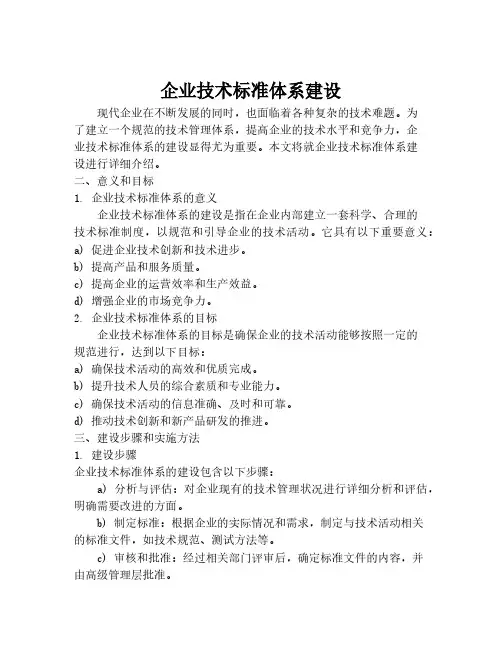 企业技术标准体系建设

现代企业在不断发展的同时，也面临着各种复杂的技术难题。为了建立一个规范的技术管理体系，提高企业的技术水平和竞争力，企业技术标准体系的建设显得尤为重要。本文将就企业技术标准体系建设进行详细介绍。

二、意义和目标

1. 企业技术标准体系的意义

企业技术标准体系的建设是指在企业内部建立一套科学、合理的技术标准制度，以规范和引导企业的技术活动。它具有以下重要意义：

a) 促进企业技术创新和技术进步。

b) 提高产品和服务质量。

c) 提高企业的运营效率和生产效益。

d) 增强企业的市场竞争力。

2. 企业技术标准体系的目标

企业技术标准体系的目标是确保企业的技术活动能够按照一定的规范进行，达到以下目标：

a) 确保技术活动的高效和优质完成。

b) 提升技术人员的综合素质和专业能力。

c) 确保技术活动的信息准确、及时和可靠。

d) 推动技术创新和新产品研发的推进。

三、建设步骤和实施方法

1. 建设步骤

企业技术标准体系的建设包含以下步骤：

a) 分析与评估：对企业现有的技术管理状况进行详细分析和评估，明确需要改进的方面。

b) 制定标准：根据企业的实际情况和需求，制定与技术活动相关的标准文件，如技术规范、测试方法等。

c) 审核和批准：经过相关部门评审后，确定标准文件的内容，并由高级管理层批准。